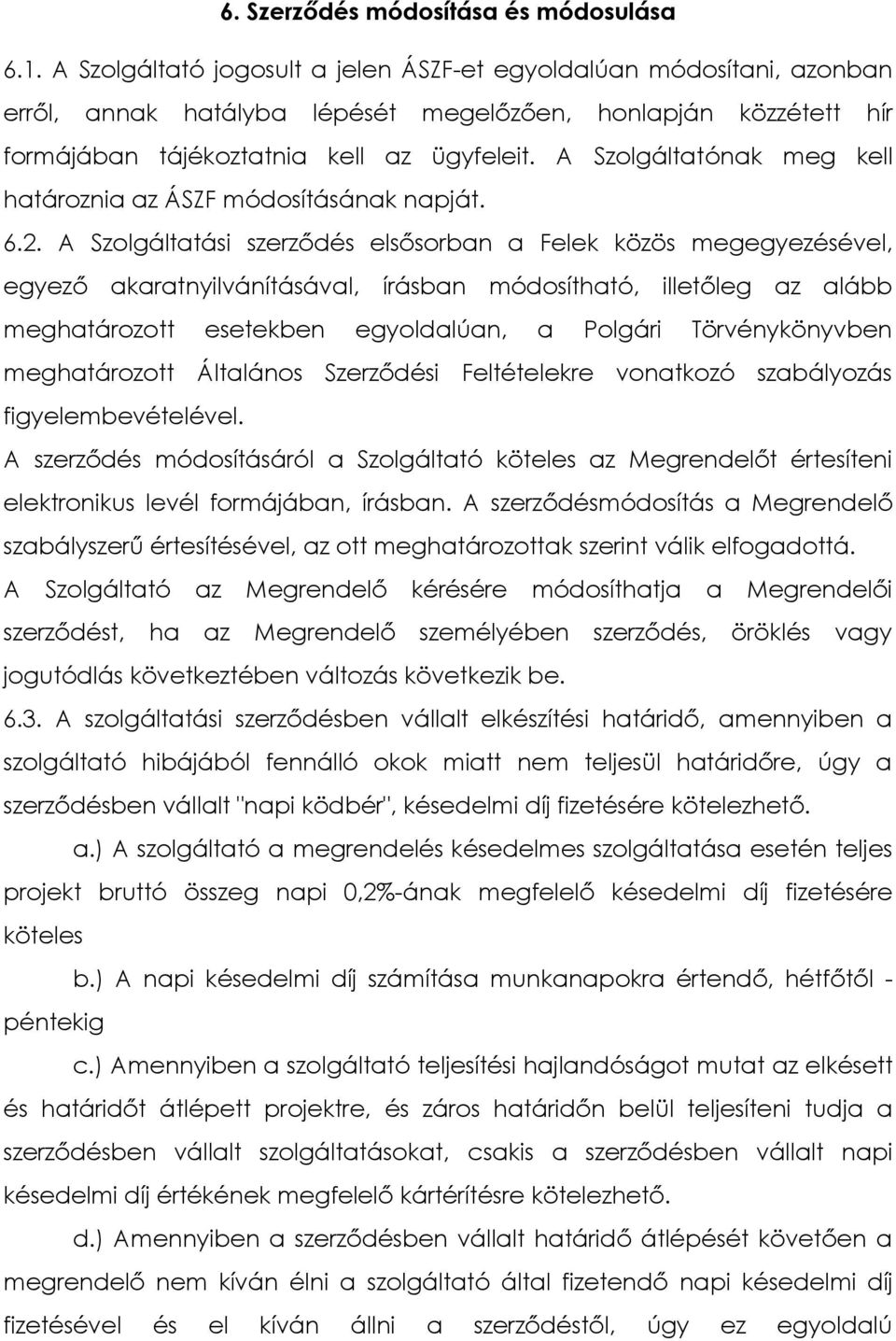 6. Szerződés módosítása és módosulása

6.1. A Szolgáltató jogosult a jelen ÁSZF-et egyoldalúan módosítani, azonban erről, annak hatályba lépését megelőzően, honlapján közzétett hír formájában tájékoztatnia kell az ügyfeleit. A Szolgáltatónak meg kell határoznia az ÁSZF módosításának napját.

6.2. A Szolgáltatási szerződés elsősorban a Felek közös megegyezésével, egyező akaratnyilvánításával, írásban módosítható, illetőleg az alább meghatározott esetekben egyoldalúan, a Polgári Törvénykönyvben meghatározott Általános Szerződési Feltételekre vonatkozó szabályozás figyelembevételével.

A szerződés módosításáról a Szolgáltató köteles az Megrendelőt értesíteni elektronikus levél formájában, írásban. A szerződésmódosítás a Megrendelő szabályszerű értesítésével, az ott meghatározottak szerint válik elfogadottá.

A Szolgáltató az Megrendelő kérésére módosíthatja a Megrendelői szerződést, ha az Megrendelő személyében szerződés, öröklés vagy jogutódlás következtében változás következik be.

6.3. A szolgáltatási szerződésben vállalt elkészítési határidő, amennyiben a szolgáltató hibájából fennálló okok miatt nem teljesül határidőre, úgy a szerződésben vállalt "napi ködbér", késedelmi díj fizetésére kötelezhető.

a.) A szolgáltató a megrendelés késedelmes szolgáltatása esetén teljes projekt bruttó összeg napi 0,2%-ának megfelelő késedelmi díj fizetésére köteles

b.) A napi késedelmi díj számítása munkanapokra értendő, hétfőtől - péntekig

c.) Amennyiben a szolgáltató teljesítési hajlandóságot mutat az elkésett és határidőt átlépett projektre, és záros határidőn belül teljesíteni tudja a szerződésben vállalt szolgáltatásokat, csakis a szerződésben vállalt napi késedelmi díj értékének megfelelő kártérítésre kötelezhető.

d.) Amennyiben a szerződésben vállalt határidő átlépését követően a megrendelő nem kíván élni a szolgáltató által fizetendő napi késedelmi díj fizetésével és el kíván állni a szerződéstől, úgy ez egyoldalú